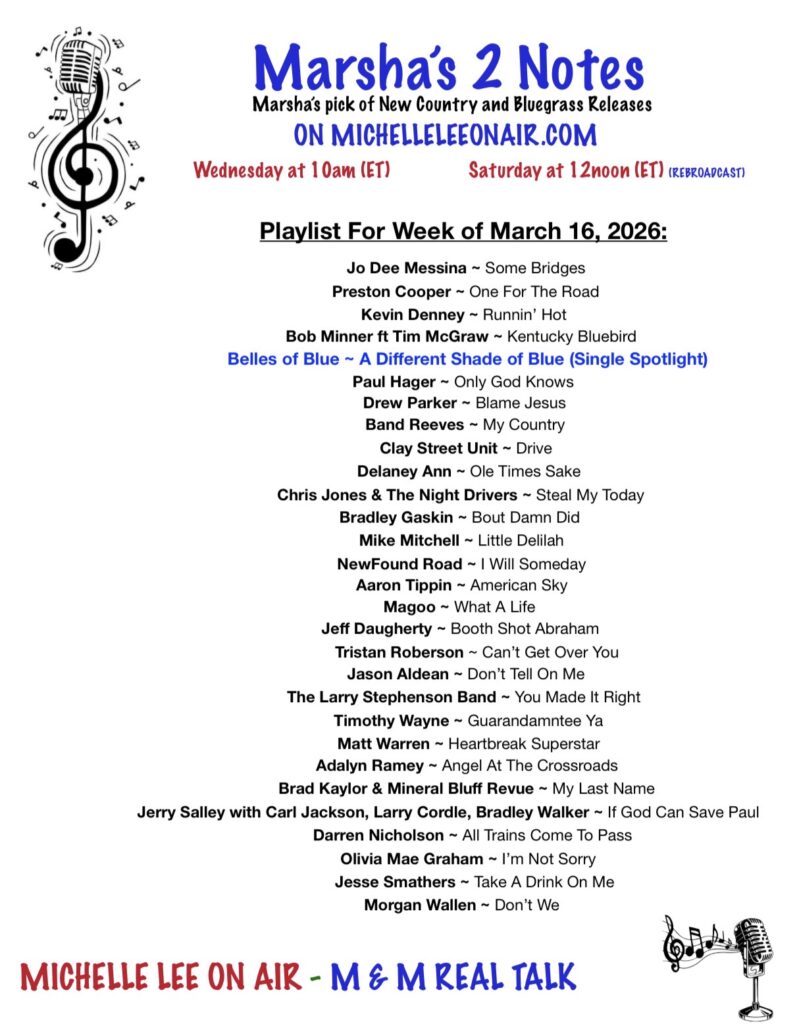 Marsha's 2 Notes
Marsha's pick of New Country and Bluegrass Releases
ON MICHELLELEEONAIR.COM

Wednesday at 10am (ET) Saturday at 12noon (ET) (REBROADCAST)

Playlist For Week of March 16, 2026:

Jo Dee Messina ~ Some Bridges
Preston Cooper ~ One For The Road
Kevin Denney ~ Runnin' Hot
Bob Minner ft Tim McGraw ~ Kentucky Bluebird
Belles of Blue ~ A Different Shade of Blue (Single Spotlight)
Paul Hager ~ Only God Knows
Drew Parker ~ Blame Jesus
Band Reeves ~ My Country
Clay Street Unit ~ Drive
Delaney Ann ~ Ole Times Sake
Chris Jones & The Night Drivers ~ Steal My Today
Bradley Gaskin ~ Bout Damn Did
Mike Mitchell ~ Little Delilah
NewFound Road ~ I Will Someday
Aaron Tippin ~ American Sky
Magoo ~ What A Life
Jeff Daugherty ~ Booth Shot Abraham
Tristan Roberson ~ Can't Get Over You
Jason Aldean ~ Don't Tell On Me
The Larry Stephenson Band ~ You Made It Right
Timothy Wayne ~ Guarandamntee Ya
Matt Warren ~ Heartbreak Superstar
Adalyn Ramey ~ Angel At The Crossroads
Brad Kaylor & Mineral Bluff Revue ~ My Last Name
Jerry Salley with Carl Jackson, Larry Cordle, Bradley Walker ~ If God Can Save Paul
Darren Nicholson ~ All Trains Come To Pass
Olivia Mae Graham ~ I'm Not Sorry
Jesse Smathers ~ Take A Drink On Me
Morgan Wallen ~ Don't We

MICHELLE LEE ON AIR - M & M REAL TALK